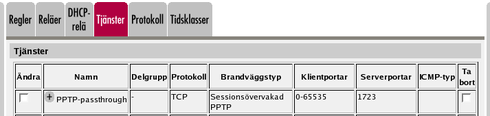 Regler Reläer DHCP-relä Tjänster Protokoll Tidsklasser

Tjänster

| Ändra | Namn | Delgrupp | Protokoll | Brandväggstyp | Klientportar | Serverportar | ICMP-typ | Ta bort |
|---|---|---|---|---|---|---|---|---|
|  | + PPTP-passthrough | - | TCP | Sessionsövervakad PPTP | 0-65535 | 1723 |  |  |